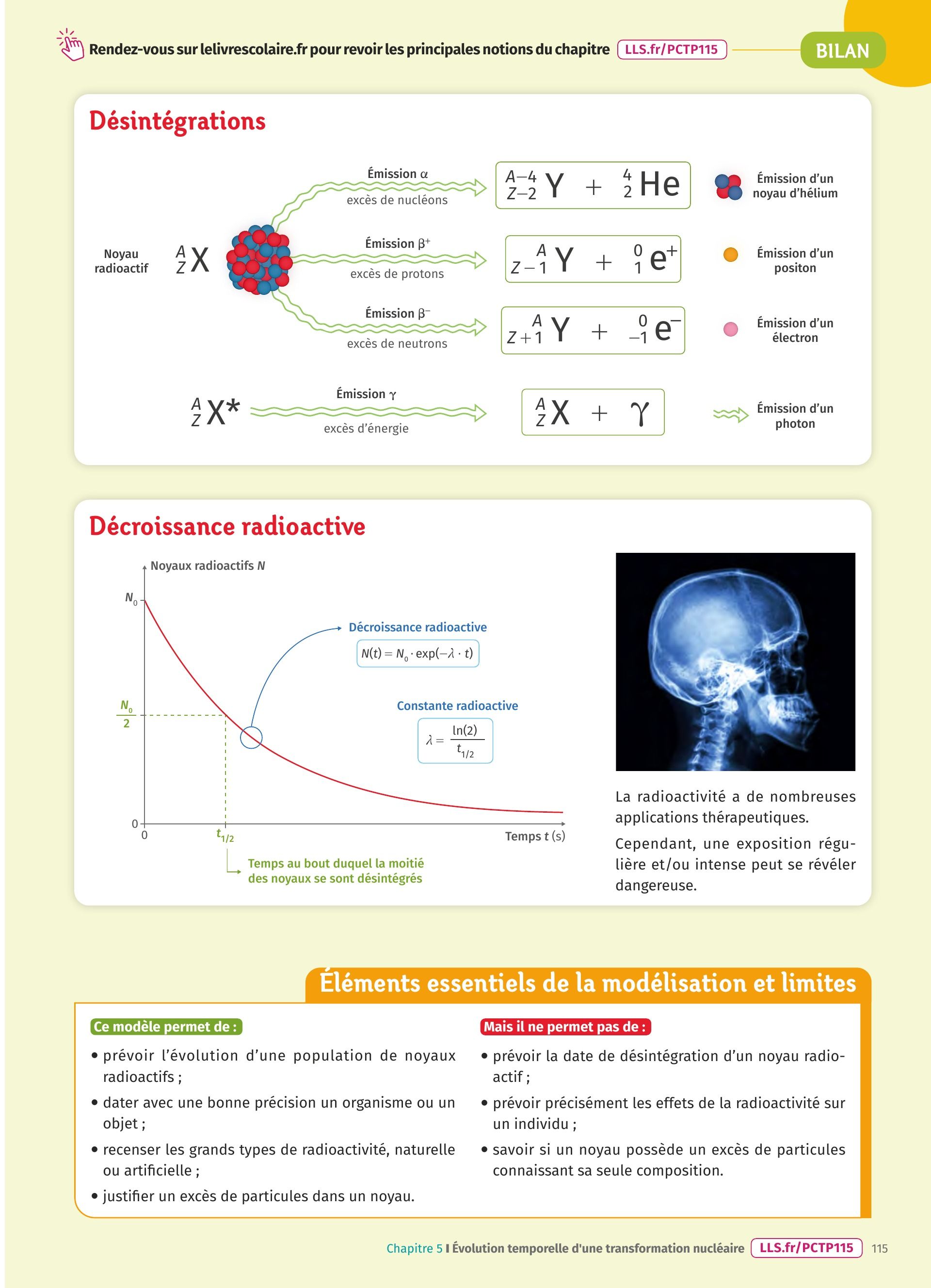 Rendez-vous sur lelivrescolaire.fr pour revoir les principales notions du chapitre LLS.fr/PCTP115

BILAN

Désintégrations

Noyau radioactif $^{A}_{Z}X$

Émission α
excès de nucléons
$^{A-4}_{Z-2}Y + ^{4}_{2}He$
Émission d'un noyau d'hélium

Émission β⁺
excès de protons
$^{A}_{Z-1}Y + ^{0}_{1}e^{+}$
Émission d'un positon

Émission β⁻
excès de neutrons
$^{A}_{Z+1}Y + ^{0}_{-1}e^{-}$
Émission d'un électron

$^{A}_{Z}X^{*}$
Émission γ
excès d'énergie
$^{A}_{Z}X + \gamma$
Émission d'un photon

Décroissance radioactive

Noyaux radioactifs $N$
$N_0$
$\frac{N_0}{2}$
0
0
$t_{1/2}$
Temps $t$ (s)

Décroissance radioactive
$N(t) = N_0 \cdot \exp(-\lambda \cdot t)$

Constante radioactive
$\lambda = \frac{\ln(2)}{t_{1/2}}$

Temps au bout duquel la moitié des noyaux se sont désintégrés

La radioactivité a de nombreuses applications thérapeutiques.

Cependant, une exposition régulière et/ou intense peut se révéler dangereuse.

Éléments essentiels de la modélisation et limites

Ce modèle permet de :
• prévoir l'évolution d'une population de noyaux radioactifs ;
• dater avec une bonne précision un organisme ou un objet ;
• recenser les grands types de radioactivité, naturelle ou artificielle ;
• justifier un excès de particules dans un noyau.

Mais il ne permet pas de :
• prévoir la date de désintégration d'un noyau radioactif ;
• prévoir précisément les effets de la radioactivité sur un individu ;
• savoir si un noyau possède un excès de particules connaissant sa seule composition.

Chapitre 5 I Évolution temporelle d'une transformation nucléaire LLS.fr/PCTP115 115